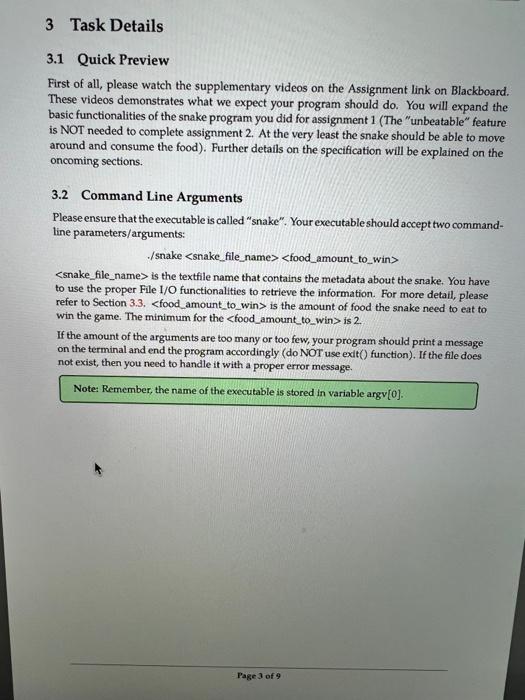 3 Task Details

3.1 Quick Preview

First of all, please watch the supplementary videos on the Assignment link on Blackboard. These videos demonstrates what we expect your program should do. You will expand the basic functionalities of the snake program you did for assignment 1 (The "unbeatable" feature is NOT needed to complete assignment 2. At the very least the snake should be able to move around and consume the food). Further details on the specification will be explained on the oncoming sections.

3.2 Command Line Arguments

Please ensure that the executable is called "snake". Your executable should accept two command-line parameters/arguments:

./snake <snake_file_name> <food_amount_to_win>

<snake_file_name> is the textfile name that contains the metadata about the snake. You have to use the proper File I/O functionalities to retrieve the information. For more detail, please refer to Section 3.3. <food_amount_to_win> is the amount of food the snake need to eat to win the game. The minimum for the <food_amount_to_win> is 2.

If the amount of the arguments are too many or too few, your program should print a message on the terminal and end the program accordingly (do NOT use exit() function). If the file does not exist, then you need to handle it with a proper error message.

Note: Remember, the name of the executable is stored in variable argv[0].

Page 3 of 9